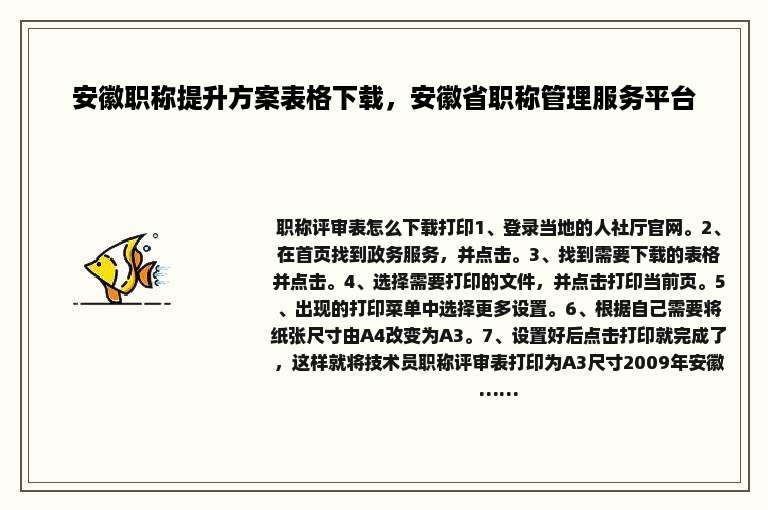 安徽职称提升方案表格下载，安徽省职称管理服务平台

职称评审表怎么下载打印1、登录当地的人社厅官网。2、在首页找到政务服务，并点击。3、找到需要下载的表格并点击。4、选择需要打印的文件，并点击打印当前页。5、出现的打印菜单中选择更多设置。6、根据自己需要将纸张尺寸由A4改变为A3。7、设置好后点击打印就完成了，这样就将技术员职称评审表打印为A3尺寸2009年安徽......